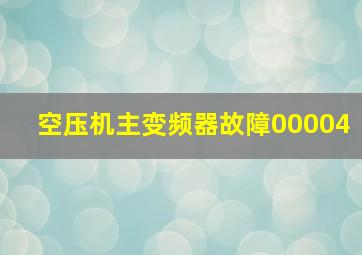 空压机主变频器故障00004